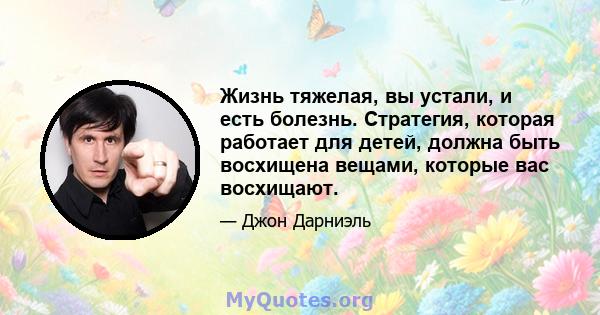 Жизнь тяжелая, вы устали, и есть болезнь. Стратегия, которая работает для детей, должна быть восхищена вещами, которые вас восхищают.

— Джон Дарниэль

MyQuotes.org